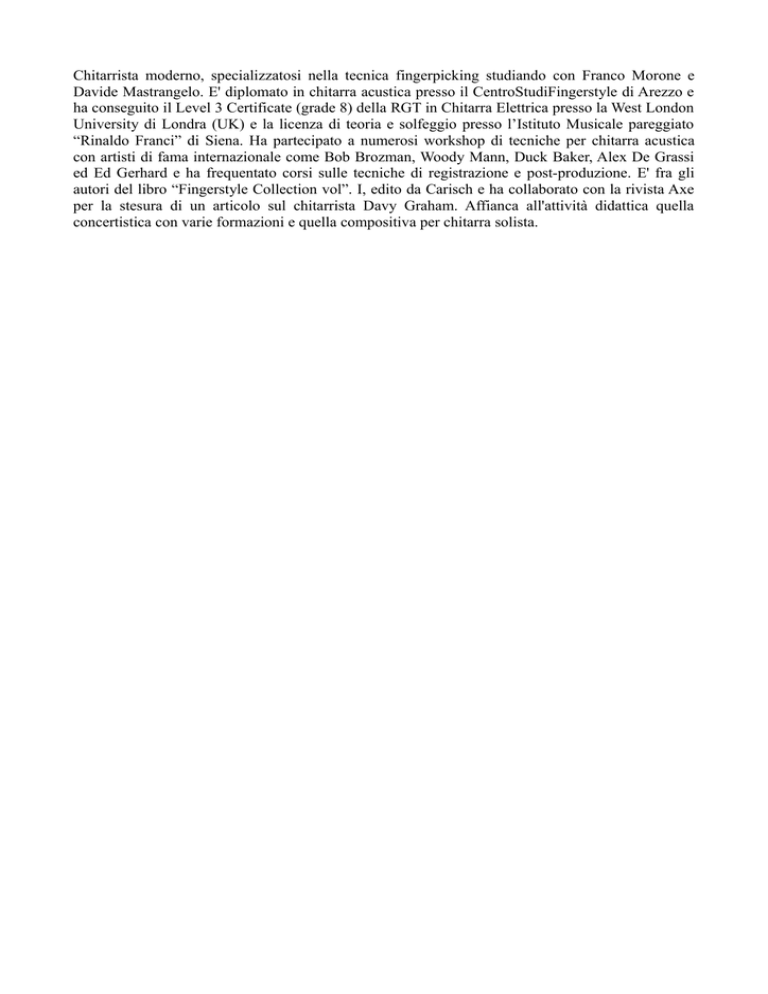 Chitarrista moderno, specializzatosi nella tecnica fingerpicking studiando con Franco Morone e Davide Mastrangelo. E' diplomato in chitarra acustica presso il CentroStudiFingerstyle di Arezzo e ha conseguito il Level 3 Certificate (grade 8) della RGT in Chitarra Elettrica presso la West London University di Londra (UK) e la licenza di teoria e solfeggio presso l'Istituto Musicale pareggiato "Rinaldo Franci" di Siena. Ha partecipato a numerosi workshop di tecniche per chitarra acustica con artisti di fama internazionale come Bob Brozman, Woody Mann, Duck Baker, Alex De Grassi ed Ed Gerhard e ha frequentato corsi sulle tecniche di registrazione e post-produzione. E' fra gli autori del libro "Fingerstyle Collection vol". I, edito da Carisch e ha collaborato con la rivista Axe per la stesura di un articolo sul chitarrista Davy Graham. Affianca all'attività didattica quella concertistica con varie formazioni e quella compositiva per chitarra solista.